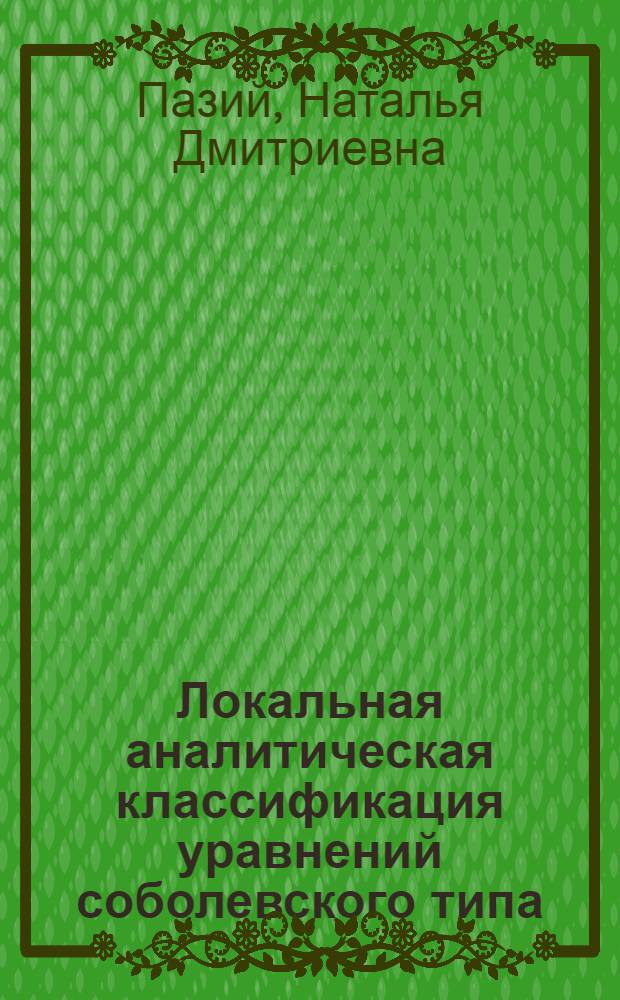 Пазий, Наталья Дмитриевна

Локальная аналитическая классификация уравнений соболевского типа